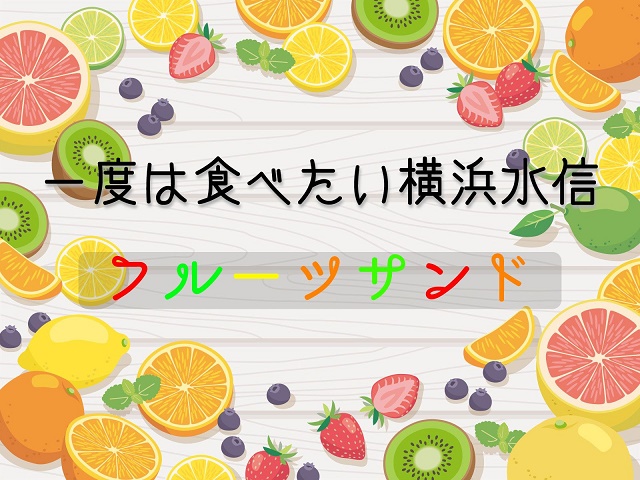 一度は食べたい横浜水信

フルーツサンド